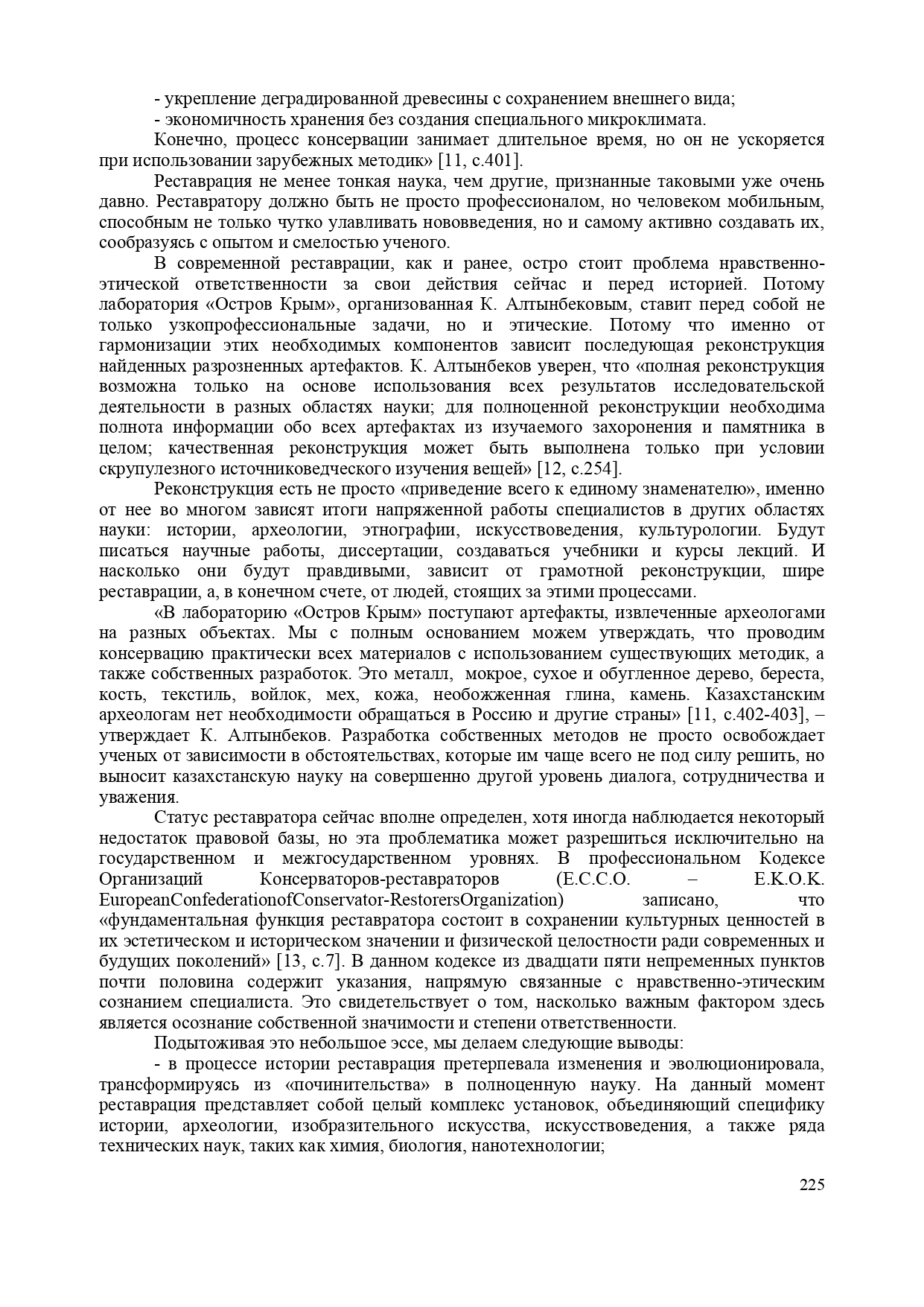 - укрепление деградированной древесины с сохранением внешнего вида;
- экономичность хранения без создания специального микроклимата.

Конечно, процесс консервации занимает длительное время, но он не ускоряется при использовании зарубежных методик» [11, с.401].

Реставрация не менее тонкая наука, чем другие, признанные таковыми уже очень давно. Реставратору должно быть не просто профессионалом, но человеком мобильным, способным не только чутко улавливать нововведения, но и самому активно создавать их, сообразуясь с опытом и смелостью ученого.

В современной реставрации, как и ранее, остро стоит проблема нравственно-этической ответственности за свои действия сейчас и перед историей. Потому лаборатория «Остров Крым», организованная К. Алтынбековым, ставит перед собой не только узкопрофессиональные задачи, но и этические. Потому что именно от гармонизации этих необходимых компонентов зависит последующая реконструкция найденных разрозненных артефактов. К. Алтынбеков уверен, что «полная реконструкция возможна только на основе использования всех результатов исследовательской деятельности в разных областях науки; для полноценной реконструкции необходима полнота информации обо всех артефактах из изучаемого захоронения и памятника в целом; качественная реконструкция может быть выполнена только при условии скрупулезного источниковедческого изучения вещей» [12, с.254].

Реконструкция есть не просто «приведение всего к единому знаменателю», именно от нее во многом зависят итоги напряженной работы специалистов в других областях науки: истории, археологии, этнографии, искусствоведения, культурологии. Будут писаться научные работы, диссертации, создаваться учебники и курсы лекций. И насколько они будут правдивыми, зависит от грамотной реконструкции, шире реставрации, а, в конечном счете, от людей, стоящих за этими процессами.

«В лабораторию «Остров Крым» поступают артефакты, извлеченные археологами на разных объектах. Мы с полным основанием можем утверждать, что проводим консервацию практически всех материалов с использованием существующих методик, а также собственных разработок. Это металл, мокрое, сухое и обугленное дерево, береста, кость, текстиль, войлок, мех, кожа, необожженная глина, камень. Казахстанским археологам нет необходимости обращаться в Россию и другие страны» [11, с.402-403], – утверждает К. Алтынбеков. Разработка собственных методов не просто освобождает ученых от зависимости в обстоятельствах, которые им чаще всего не под силу решить, но выносит казахстанскую науку на совершенно другой уровень диалога, сотрудничества и уважения.

Статус реставратора сейчас вполне определен, хотя иногда наблюдается некоторый недостаток правовой базы, но эта проблематика может разрешиться исключительно на государственном и межгосударственном уровнях. В профессиональном Кодексе Организаций Консерваторов-реставраторов (E.C.C.O. – Е.К.О.К. EuropeanConfederationofConservator-RestorersOrganization) записано, что «фундаментальная функция реставратора состоит в сохранении культурных ценностей в их эстетическом и историческом значении и физической целостности ради современных и будущих поколений» [13, с.7]. В данном кодексе из двадцати пяти непременных пунктов почти половина содержит указания, напрямую связанные с нравственно-этическим сознанием специалиста. Это свидетельствует о том, насколько важным фактором здесь является осознание собственной значимости и степени ответственности.

Подытоживая это небольшое эссе, мы делаем следующие выводы:

- в процессе истории реставрация претерпевала изменения и эволюционировала, трансформируясь из «починительства» в полноценную науку. На данный момент реставрация представляет собой целый комплекс установок, объединяющий специфику истории, археологии, изобразительного искусства, искусствоведения, а также ряда технических наук, таких как химия, биология, нанотехнологии;

225